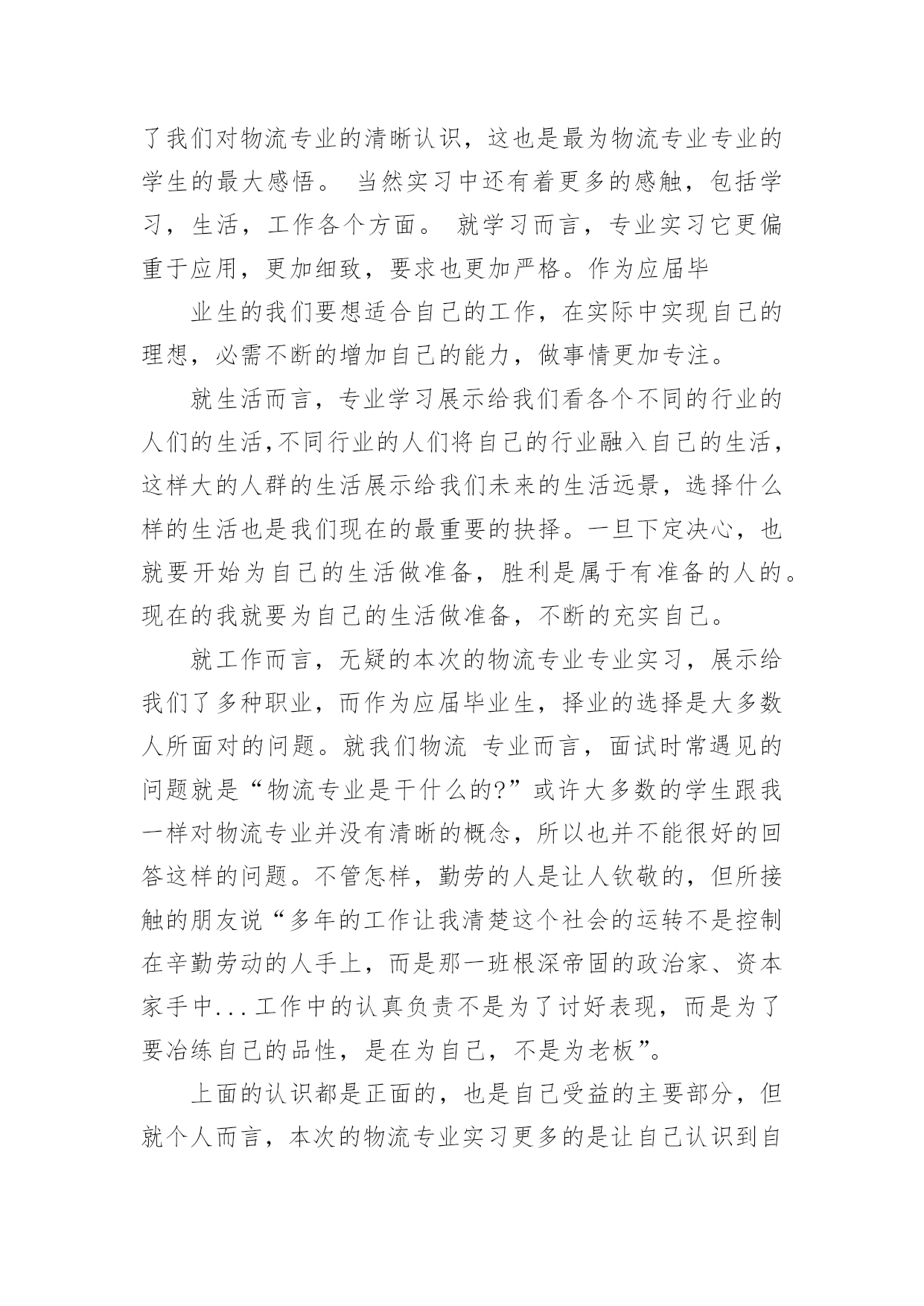 了我们对物流专业的清晰认识，这也是最为物流专业专业的学生的最大感悟。 当然实习中还有着更多的感触，包括学习，生活，工作各个方面。 就学习而言，专业实习它更偏重于应用，更加细致，要求也更加严格。作为应届毕

业生的我们要想适合自己的工作，在实际中实现自己的理想，必需不断的增加自己的能力，做事情更加专注。

就生活而言，专业学习展示给我们看各个不同的行业的人们的生活,不同行业的人们将自己的行业融入自己的生活，这样大的人群的生活展示给我们未来的生活远景，选择什么样的生活也是我们现在的最重要的抉择。一旦下定决心，也就要开始为自己的生活做准备，胜利是属于有准备的人的。现在的我就要为自己的生活做准备，不断的充实自己。

就工作而言，无疑的本次的物流专业专业实习，展示给我们了多种职业，而作为应届毕业生，择业的选择是大多数人所面对的问题。就我们物流 专业而言，面试时常遇见的问题就是“物流专业是干什么的?”或许大多数的学生跟我一样对物流专业并没有清晰的概念，所以也并不能很好的回答这样的问题。不管怎样，勤劳的人是让人钦敬的，但所接触的朋友说“多年的工作让我清楚这个社会的运转不是控制在辛勤劳动的人手上，而是那一班根深帝固的政治家、资本家手中...工作中的认真负责不是为了讨好表现，而是为了要冶练自己的品性，是在为自己，不是为老板”。

上面的认识都是正面的，也是自己受益的主要部分，但就个人而言，本次的物流专业实习更多的是让自己认识到自